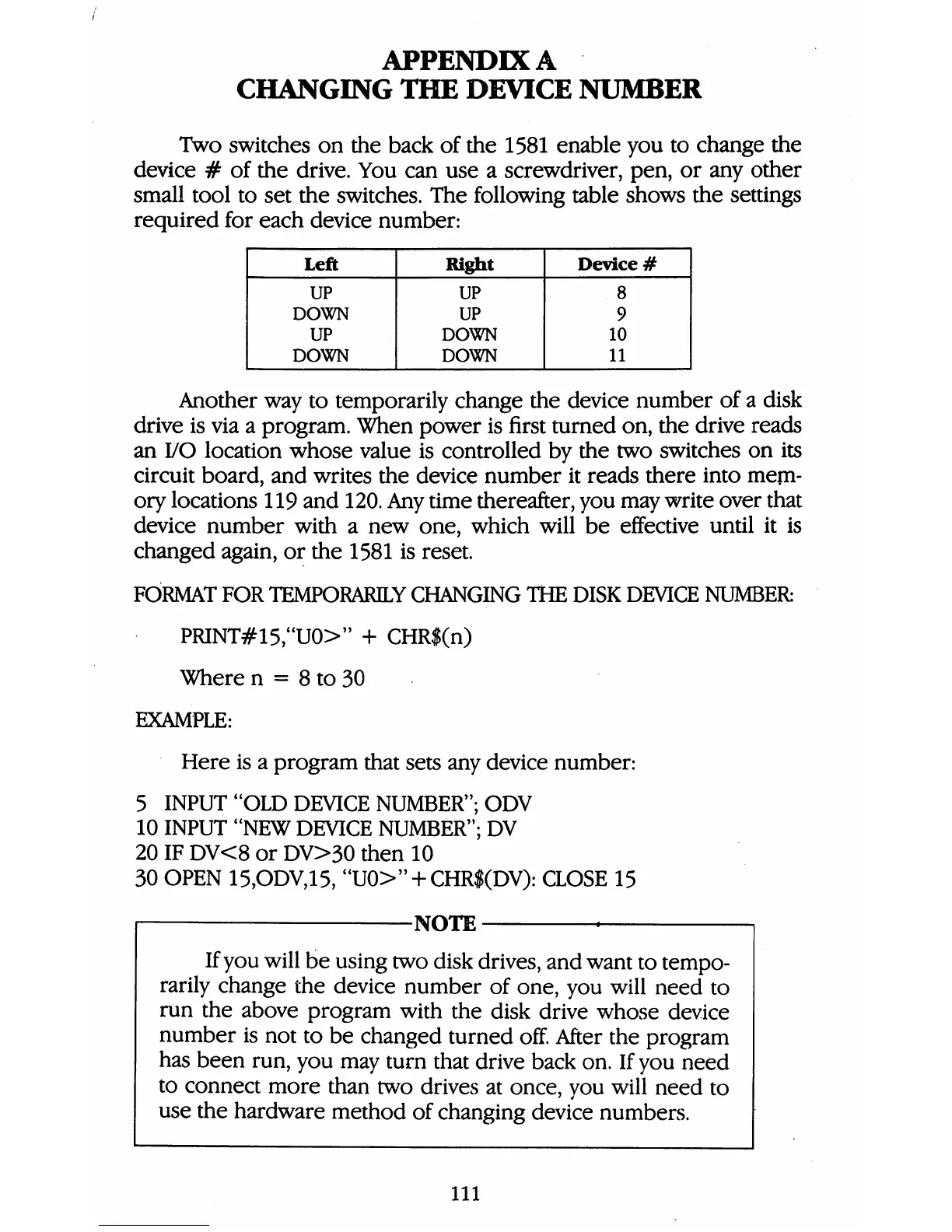 APPENDIX A
CHANGING THE DEVICE NUMBER

Two switches on the back of the 1581 enable you to change the device # of the drive. You can use a screwdriver, pen, or any other small tool to set the switches. The following table shows the settings required for each device number:

| Left | Right | Device # |
|---|---|---|
| UP | UP | 8 |
| DOWN | UP | 9 |
| UP | DOWN | 10 |
| DOWN | DOWN | 11 |

Another way to temporarily change the device number of a disk drive is via a program. When power is first turned on, the drive reads an I/O location whose value is controlled by the two switches on its circuit board, and writes the device number it reads there into memory locations 119 and 120. Any time thereafter, you may write over that device number with a new one, which will be effective until it is changed again, or the 1581 is reset.

FORMAT FOR TEMPORARILY CHANGING THE DISK DEVICE NUMBER:

PRINT#15,"U0>" + CHR$(n)

Where n = 8 to 30

EXAMPLE:

Here is a program that sets any device number:

5 INPUT "OLD DEVICE NUMBER"; ODV
10 INPUT "NEW DEVICE NUMBER"; DV
20 IF DV<8 or DV>30 then 10
30 OPEN 15,ODV,15, "U0>"+CHR$(DV): CLOSE 15

NOTE

If you will be using two disk drives, and want to temporarily change the device number of one, you will need to run the above program with the disk drive whose device number is not to be changed turned off. After the program has been run, you may turn that drive back on. If you need to connect more than two drives at once, you will need to use the hardware method of changing device numbers.

111